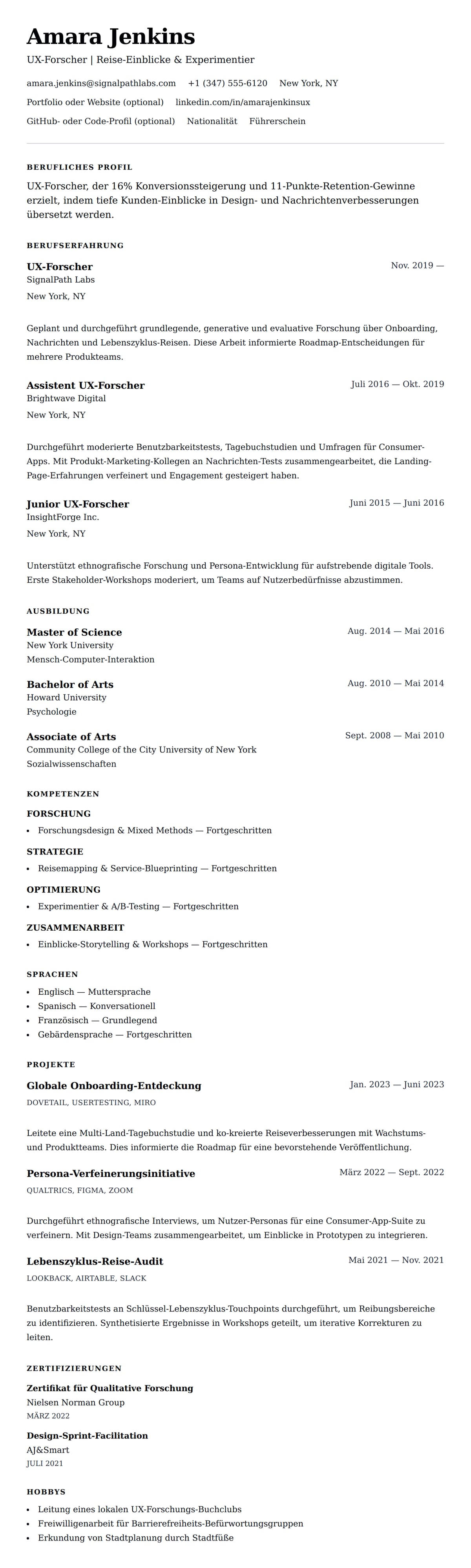 Amara Jenkins

UX-Forscher | Reise-Einblicke & Experimentier

amara.jenkins@signalpathlabs.com +1 (347) 555-6120 New York, NY

Portfolio oder Website (optional) linkedin.com/in/amarajenkinsux

GitHub- oder Code-Profil (optional) Nationalität Führerschein

BERUFLICHES PROFIL

UX-Forscher, der 16% Konversionssteigerung und 11-Punkte-Retention-Gewinne erzielt, indem tiefe Kunden-Einblicke in Design- und Nachrichtenverbesserungen übersetzt werden.

BERUFSERFAHRUNG

UX-Forscher
Nov. 2019 —
SignalPath Labs
New York, NY

Geplant und durchgeführt grundlegende, generative und evaluative Forschung über Onboarding, Nachrichten und Lebenszyklus-Reisen. Diese Arbeit informierte Roadmap-Entscheidungen für mehrere Produkteams.

Assistent UX-Forscher
Juli 2016 — Okt. 2019
Brightwave Digital
New York, NY

Durchgeführt moderierte Benutzbarkeitstests, Tagebuchstudien und Umfragen für Consumer-Apps. Mit Produkt-Marketing-Kollegen an Nachrichten-Tests zusammengearbeitet, die Landing-Page-Erfahrungen verfeinert und Engagement gesteigert haben.

Junior UX-Forscher
Juni 2015 — Juni 2016
InsightForge Inc.
New York, NY

Unterstützt ethnografische Forschung und Persona-Entwicklung für aufstrebende digitale Tools. Erste Stakeholder-Workshops moderiert, um Teams auf Nutzerbedürfnisse abzustimmen.

AUSBILDUNG

Master of Science
Aug. 2014 — Mai 2016
New York University
Mensch-Computer-Interaktion

Bachelor of Arts
Aug. 2010 — Mai 2014
Howard University
Psychologie

Associate of Arts
Sept. 2008 — Mai 2010
Community College of the City University of New York
Sozialwissenschaften

KOMPETENZEN

FORSCHUNG
• Forschungsdesign & Mixed Methods — Fortgeschritten

STRATEGIE
• Reisemapping & Service-Blueprinting — Fortgeschritten

OPTIMIERUNG
• Experimentier & A/B-Testing — Fortgeschritten

ZUSAMMENARBEIT
• Einblicke-Storytelling & Workshops — Fortgeschritten

SPRACHEN

• Englisch — Muttersprache
• Spanisch — Konversationell
• Französisch — Grundlegend
• Gebärdensprache — Fortgeschritten

PROJEKTE

Globale Onboarding-Entdeckung
Jan. 2023 — Juni 2023
DOVETAIL, USERTESTING, MIRO

Leitete eine Multi-Land-Tagebuchstudie und ko-kreierte Reiseverbesserungen mit Wachstums- und Produktteams. Dies informierte die Roadmap für eine bevorstehende Veröffentlichung.

Persona-Verfeinerungsinitiative
März 2022 — Sept. 2022
QUALTRICS, FIGMA, ZOOM

Durchgeführt ethnografische Interviews, um Nutzer-Personas für eine Consumer-App-Suite zu verfeinern. Mit Design-Teams zusammengearbeitet, um Einblicke in Prototypen zu integrieren.

Lebenszyklus-Reise-Audit
Mai 2021 — Nov. 2021
LOOKBACK, AIRTABLE, SLACK

Benutzbarkeitstests an Schlüssel-Lebenszyklus-Touchpoints durchgeführt, um Reibungsbereiche zu identifizieren. Synthetisierte Ergebnisse in Workshops geteilt, um iterative Korrekturen zu leiten.

ZERTIFIZIERUNGEN

Zertifikat für Qualitative Forschung
Nielsen Norman Group
MÄRZ 2022

Design-Sprint-Facilitation
AJ&Smart
JULI 2021

HOBBYS

• Leitung eines lokalen UX-Forschungs-Buchclubs
• Freiwilligenarbeit für Barrierefreiheits-Befürwortungsgruppen
• Erkundung von Stadtplanung durch Stadtfüße